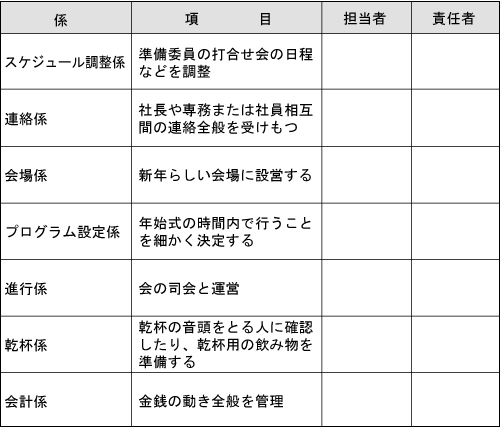 | 係 | 項　　　目 | 担当者 | 責任者 |
|---|---|---|---|
| スケジュール調整係 | 準備委員の打合せ会の日程などを調整 | | |
| 連絡係 | 社長や専務または社員相互間の連絡全般を受けもつ | | |
| 会場係 | 新年らしい会場に設営する | | |
| プログラム設定係 | 年始式の時間内で行うことを細かく決定する | | |
| 進行係 | 会の司会と運営 | | |
| 乾杯係 | 乾杯の音頭をとる人に確認したり、乾杯用の飲み物を準備する | | |
| 会計係 | 金銭の動き全般を管理 | | |